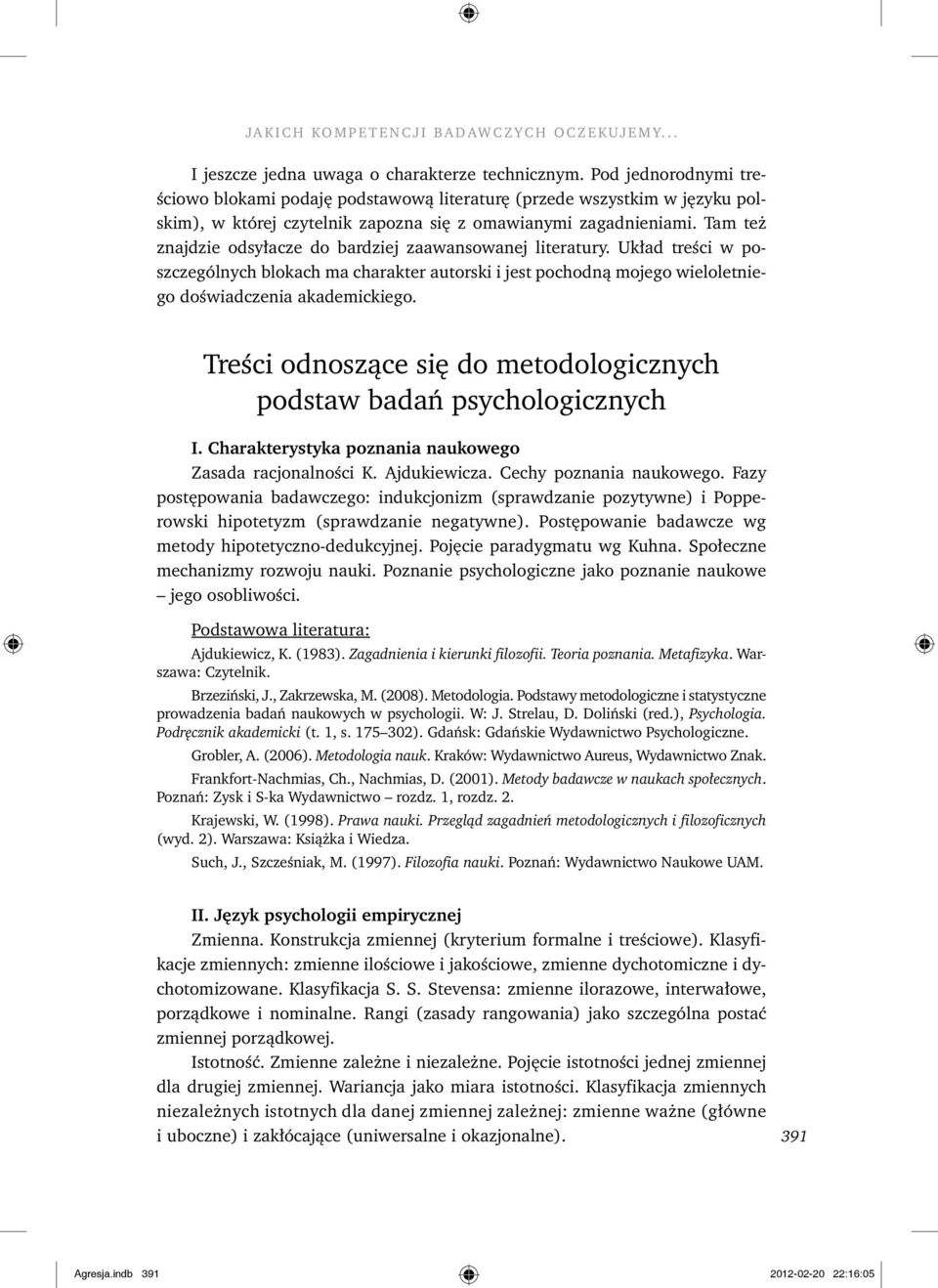 JAKICH KOMPETENCJI BADAWCZYCH OCZEKUJEMY...

I jeszcze jedna uwaga o charakterze technicznym. Pod jednorodnymi treściowo blokami podaję podstawową literaturę (przede wszystkim w języku polskim), w której czytelnik zapozna się z omawianymi zagadnieniami. Tam też znajdzie odsyłacze do bardziej zaawansowanej literatury. Układ treści w poszczególnych blokach ma charakter autorski i jest pochodną mojego wieloletniego doświadczenia akademickiego.

Treści odnoszące się do metodologicznych podstaw badań psychologicznych

I. Charakterystyka poznania naukowego
Zasada racjonalności K. Ajdukiewicza. Cechy poznania naukowego. Fazy postępowania badawczego: indukcjonizm (sprawdzanie pozytywne) i Popperowski hipotetyzm (sprawdzanie negatywne). Postępowanie badawcze wg metody hipotetyczno-dedukcyjnej. Pojęcie paradygmatu wg Kuhna. Społeczne mechanizmy rozwoju nauki. Poznanie psychologiczne jako poznanie naukowe – jego osobliwości.

Podstawowa literatura:
Ajdukiewicz, K. (1983). Zagadnienia i kierunki filozofii. Teoria poznania. Metafizyka. Warszawa: Czytelnik.
Brzeziński, J., Zakrzewska, M. (2008). Metodologia. Podstawy metodologiczne i statystyczne prowadzenia badań naukowych w psychologii. W: J. Strelau, D. Doliński (red.), Psychologia. Podręcznik akademicki (t. 1, s. 175–302). Gdańsk: Gdańskie Wydawnictwo Psychologiczne.
Grobler, A. (2006). Metodologia nauk. Kraków: Wydawnictwo Aureus, Wydawnictwo Znak.
Frankfort-Nachmias, Ch., Nachmias, D. (2001). Metody badawcze w naukach społecznych. Poznań: Zysk i S-ka Wydawnictwo – rozdz. 1, rozdz. 2.
Krajewski, W. (1998). Prawa nauki. Przegląd zagadnień metodologicznych i filozoficznych (wyd. 2). Warszawa: Książka i Wiedza.
Such, J., Szcześniak, M. (1997). Filozofia nauki. Poznań: Wydawnictwo Naukowe UAM.

II. Język psychologii empirycznej
Zmienna. Konstrukcja zmiennej (kryterium formalne i treściowe). Klasyfikacje zmiennych: zmienne ilościowe i jakościowe, zmienne dychotomiczne i dychotomizowane. Klasyfikacja S. S. Stevensa: zmienne ilorazowe, interwałowe, porządkowe i nominalne. Rangi (zasady rangowania) jako szczególna postać zmiennej porządkowej.
Istotność. Zmienne zależne i niezależne. Pojęcie istotności jednej zmiennej dla drugiej zmiennej. Wariancja jako miara istotności. Klasyfikacja zmiennych niezależnych istotnych dla danej zmiennej zależnej: zmienne ważne (główne i uboczne) i zakłócające (uniwersalne i okazjonalne).

391

Agresja.indb 391 2012-02-20 22:16:05